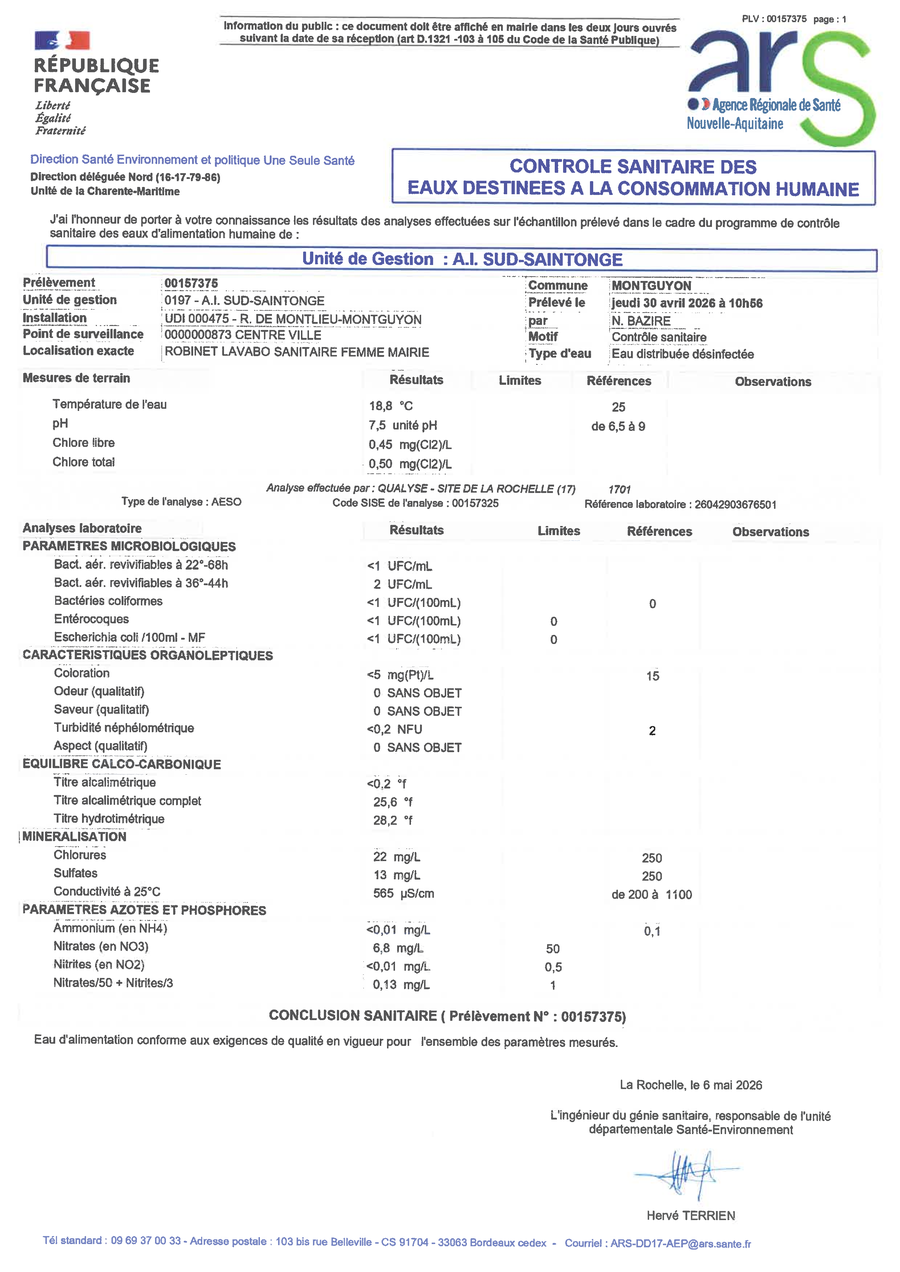 Information du public : ce document doit être affiché en mairie dans les deux jours ouvrés suivant la date de sa réception (art D.1321 -103 à 105 du Code de la Santé Publique)

PLV : 00157375 page : 1

RÉPUBLIQUE FRANÇAISE
Liberté
Égalité
Fraternité

ars
Agence Régionale de Santé
Nouvelle-Aquitaine

Direction Santé Environnement et politique Une Seule Santé
Direction déléguée Nord (16-17-79-86)
Unité de la Charente-Maritime

CONTROLE SANITAIRE DES
EAUX DESTINEES A LA CONSOMMATION HUMAINE

J'ai l'honneur de porter à votre connaissance les résultats des analyses effectuées sur l'échantillon prélevé dans le cadre du programme de contrôle sanitaire des eaux d'alimentation humaine de :

Unité de Gestion : A.I. SUD-SAINTONGE

Prélèvement 00157375
Unité de gestion 0197 - A.I. SUD-SAINTONGE
Installation UDI 000475 - R. DE MONTLIEU-MONTGUYON
Point de surveillance 0000000873 CENTRE VILLE
Localisation exacte ROBINET LAVABO SANITAIRE FEMME MAIRIE
Commune MONTGUYON
Prélevé le jeudi 30 avril 2026 à 10h56
par N. BAZIRE
Motif Contrôle sanitaire
Type d'eau Eau distribuée désinfectée

| Mesures de terrain | Résultats | Limites | Références | Observations |
|---|---|---|---|---|
| Température de l'eau | 18,8 °C | | 25 | |
| pH | 7,5 unité pH | | de 6,5 à 9 | |
| Chlore libre | 0,45 mg(Cl2)/L | | | |
| Chlore total | 0,50 mg(Cl2)/L | | | |

Analyse effectuée par : QUALYSE - SITE DE LA ROCHELLE (17) 1701
Type de l'analyse : AESO Code SISE de l'analyse : 00157325 Référence laboratoire : 26042903676501

| Analyses laboratoire | Résultats | Limites | Références | Observations |
|---|---|---|---|---|
| PARAMETRES MICROBIOLOGIQUES | | | | |
| Bact. aér. revivifiables à 22°-68h | <1 UFC/mL | | | |
| Bact. aér. revivifiables à 36°-44h | 2 UFC/mL | | | |
| Bactéries coliformes | <1 UFC/(100mL) | | 0 | |
| Entérocoques | <1 UFC/(100mL) | 0 | | |
| Escherichia coli /100ml - MF | <1 UFC/(100mL) | 0 | | |
| CARACTERISTIQUES ORGANOLEPTIQUES | | | | |
| Coloration | <5 mg(Pt)/L | | 15 | |
| Odeur (qualitatif) | 0 SANS OBJET | | | |
| Saveur (qualitatif) | 0 SANS OBJET | | | |
| Turbidité néphélométrique | <0,2 NFU | | 2 | |
| Aspect (qualitatif) | 0 SANS OBJET | | | |
| EQUILIBRE CALCO-CARBONIQUE | | | | |
| Titre alcalimétrique | <0,2 °f | | | |
| Titre alcalimétrique complet | 25,6 °f | | | |
| Titre hydrotimétrique | 28,2 °f | | | |
| MINERALISATION | | | | |
| Chlorures | 22 mg/L | | 250 | |
| Sulfates | 13 mg/L | | 250 | |
| Conductivité à 25°C | 565 µS/cm | | de 200 à 1100 | |
| PARAMETRES AZOTES ET PHOSPHORES | | | | |
| Ammonium (en NH4) | <0,01 mg/L | | 0,1 | |
| Nitrates (en NO3) | 6,8 mg/L | 50 | | |
| Nitrites (en NO2) | <0,01 mg/L | 0,5 | | |
| Nitrates/50 + Nitrites/3 | 0,13 mg/L | 1 | | |

CONCLUSION SANITAIRE ( Prélèvement N° : 00157375)

Eau d'alimentation conforme aux exigences de qualité en vigueur pour l'ensemble des paramètres mesurés.

La Rochelle, le 6 mai 2026

L'ingénieur du génie sanitaire, responsable de l'unité départementale Santé-Environnement

Hervé TERRIEN

Tél standard : 09 69 37 00 33 - Adresse postale : 103 bis rue Belleville - CS 91704 - 33063 Bordeaux cedex - Courriel : ARS-DD17-AEP@ars.sante.fr